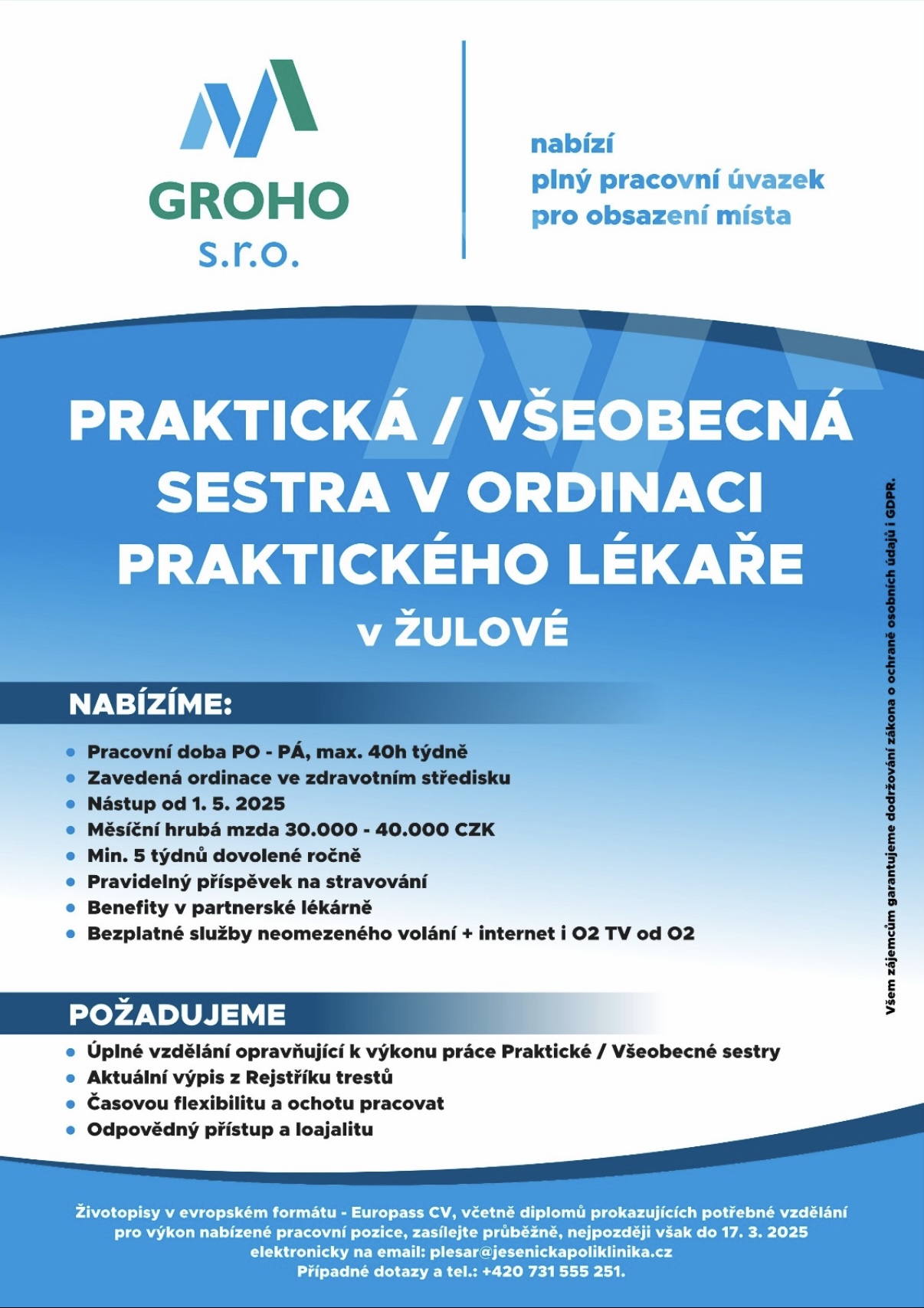 GROHO
s.r.o.

nabízí
plný pracovní úvazek
pro obsazení místa

PRAKTICKÁ / VŠEOBECNÁ SESTRA V ORDINACI PRAKTICKÉHO LÉKAŘE
v ŽULOVÉ

NABÍZÍME:

- Pracovní doba PO - PÁ, max. 40h týdně
- Zavedená ordinace ve zdravotním středisku
- Nástup od 1. 5. 2025
- Měsíční hrubá mzda 30.000 - 40.000 CZK
- Min. 5 týdnů dovolené ročně
- Pravidelný příspěvek na stravování
- Benefity v partnerské lékárně
- Bezplatné služby neomezeného volání + internet i O2 TV od O2

POŽADUJEME

- Úplné vzdělání opravňující k výkonu práce Praktické / Všeobecné sestry
- Aktuální výpis z Rejstříku trestů
- Časovou flexibilitu a ochotu pracovat
- Odpovědný přístup a loajalitu

Všem zájemcům garantujeme dodržování zákona o ochraně osobních údajů i GDPR.

Životopisy v evropském formátu - Europass CV, včetně diplomů prokazujících potřebné vzdělání pro výkon nabízené pracovní pozice, zasílejte průběžně, nejpozději však do 17. 3. 2025 elektronicky na email: plesar@jesenickapoliklinika.cz
Případné dotazy a tel.: +420 731 555 251.